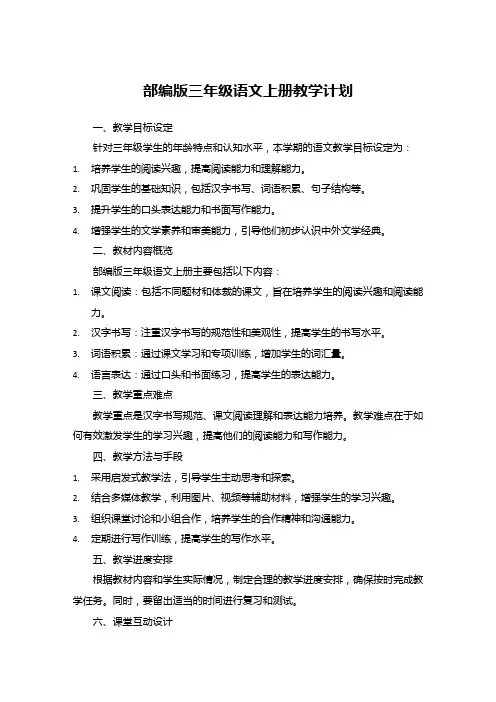 部编版三年级语文上册教学计划

一、教学目标设定

针对三年级学生的年龄特点和认知水平，本学期的语文教学目标设定为：

1. 培养学生的阅读兴趣，提高阅读能力和理解能力。
2. 巩固学生的基础知识，包括汉字书写、词语积累、句子结构等。
3. 提升学生的口头表达能力和书面写作能力。
4. 增强学生的文学素养和审美能力，引导他们初步认识中外文学经典。

二、教材内容概览

部编版三年级语文上册主要包括以下内容：

1. 课文阅读：包括不同题材和体裁的课文，旨在培养学生的阅读兴趣和阅读能力。
2. 汉字书写：注重汉字书写的规范性和美观性，提高学生的书写水平。
3. 词语积累：通过课文学习和专项训练，增加学生的词汇量。
4. 语言表达：通过口头和书面练习，提高学生的表达能力。

三、教学重点难点

教学重点是汉字书写规范、课文阅读理解和表达能力培养。教学难点在于如何有效激发学生的学习兴趣，提高他们的阅读能力和写作能力。

四、教学方法与手段

1. 采用启发式教学法，引导学生主动思考和探索。
2. 结合多媒体教学，利用图片、视频等辅助材料，增强学生的学习兴趣。
3. 组织课堂讨论和小组合作，培养学生的合作精神和沟通能力。
4. 定期进行写作训练，提高学生的写作水平。

五、教学进度安排

根据教材内容和学生实际情况，制定合理的教学进度安排，确保按时完成教学任务。同时，要留出适当的时间进行复习和测试。

六、课堂互动设计